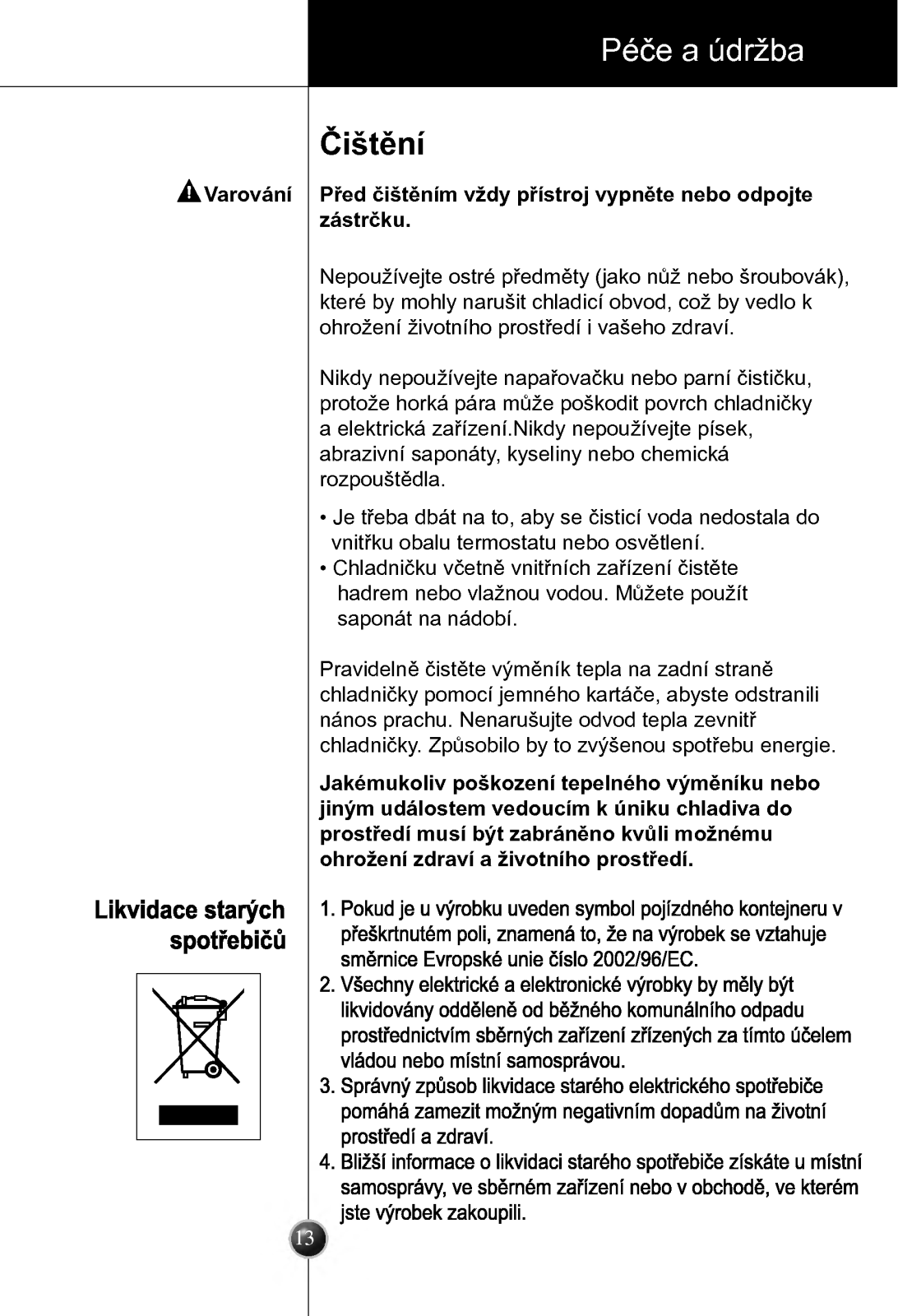 Péče a údržba

Čištění

Varování

Před čištěním vždy přístroj vypněte nebo odpojte zástrčku.

Nepoužívejte ostré předměty (jako nůž nebo šroubovák), které by mohly narušit chladicí obvod, což by vedlo k ohrožení životního prostředí i vašeho zdraví.

Nikdy nepoužívejte napařovačku nebo parní čističku, protože horká pára může poškodit povrch chladničky a elektrická zařízení.Nikdy nepoužívejte písek, abrazivní saponáty, kyseliny nebo chemická rozpouštědla.

• Je třeba dbát na to, aby se čisticí voda nedostala do vnitřku obalu termostatu nebo osvětlení.
• Chladničku včetně vnitřních zařízení čistěte hadrem nebo vlažnou vodou. Můžete použít saponát na nádobí.

Pravidelně čistěte výměník tepla na zadní straně chladničky pomocí jemného kartáče, abyste odstranili nános prachu. Nenarušujte odvod tepla zevnitř chladničky. Způsobilo by to zvýšenou spotřebu energie.

Jakémukoliv poškození tepelného výměníku nebo jiným událostem vedoucím k úniku chladiva do prostředí musí být zabráněno kvůli možnému ohrožení zdraví a životního prostředí.

Likvidace starých spotřebičů

1. Pokud je u výrobku uveden symbol pojízdného kontejneru v přeškrtnutém poli, znamená to, že na výrobek se vztahuje směrnice Evropské unie číslo 2002/96/EC.
2. Všechny elektrické a elektronické výrobky by měly být likvidovány odděleně od běžného komunálního odpadu prostřednictvím sběrných zařízení zřízených za tímto účelem vládou nebo místní samosprávou.
3. Správný způsob likvidace starého elektrického spotřebiče pomáhá zamezit možným negativním dopadům na životní prostředí a zdraví.
4. Bližší informace o likvidaci starého spotřebiče získáte u místní samosprávy, ve sběrném zařízení nebo v obchodě, ve kterém jste výrobek zakoupili.

13